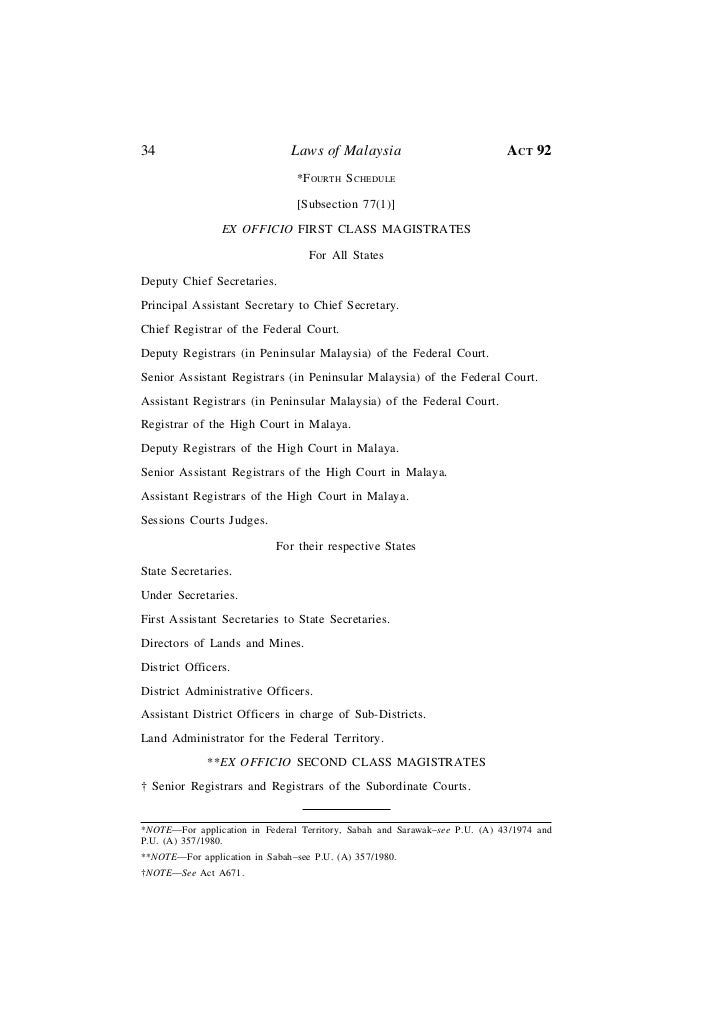 34 Laws of Malaysia ACT 92

*FOURTH SCHEDULE

[Subsection 77(1)]

EX OFFICIO FIRST CLASS MAGISTRATES

For All States

Deputy Chief Secretaries.

Principal Assistant Secretary to Chief Secretary.

Chief Registrar of the Federal Court.

Deputy Registrars (in Peninsular Malaysia) of the Federal Court.

Senior Assistant Registrars (in Peninsular Malaysia) of the Federal Court.

Assistant Registrars (in Peninsular Malaysia) of the Federal Court.

Registrar of the High Court in Malaya.

Deputy Registrars of the High Court in Malaya.

Senior Assistant Registrars of the High Court in Malaya.

Assistant Registrars of the High Court in Malaya.

Sessions Courts Judges.

For their respective States

State Secretaries.

Under Secretaries.

First Assistant Secretaries to State Secretaries.

Directors of Lands and Mines.

District Officers.

District Administrative Officers.

Assistant District Officers in charge of Sub-Districts.

Land Administrator for the Federal Territory.

**EX OFFICIO SECOND CLASS MAGISTRATES

† Senior Registrars and Registrars of the Subordinate Courts.

*NOTE—For application in Federal Territory, Sabah and Sarawak–see P.U. (A) 43/1974 and P.U. (A) 357/1980.

**NOTE—For application in Sabah–see P.U. (A) 357/1980.

†NOTE—See Act A671.